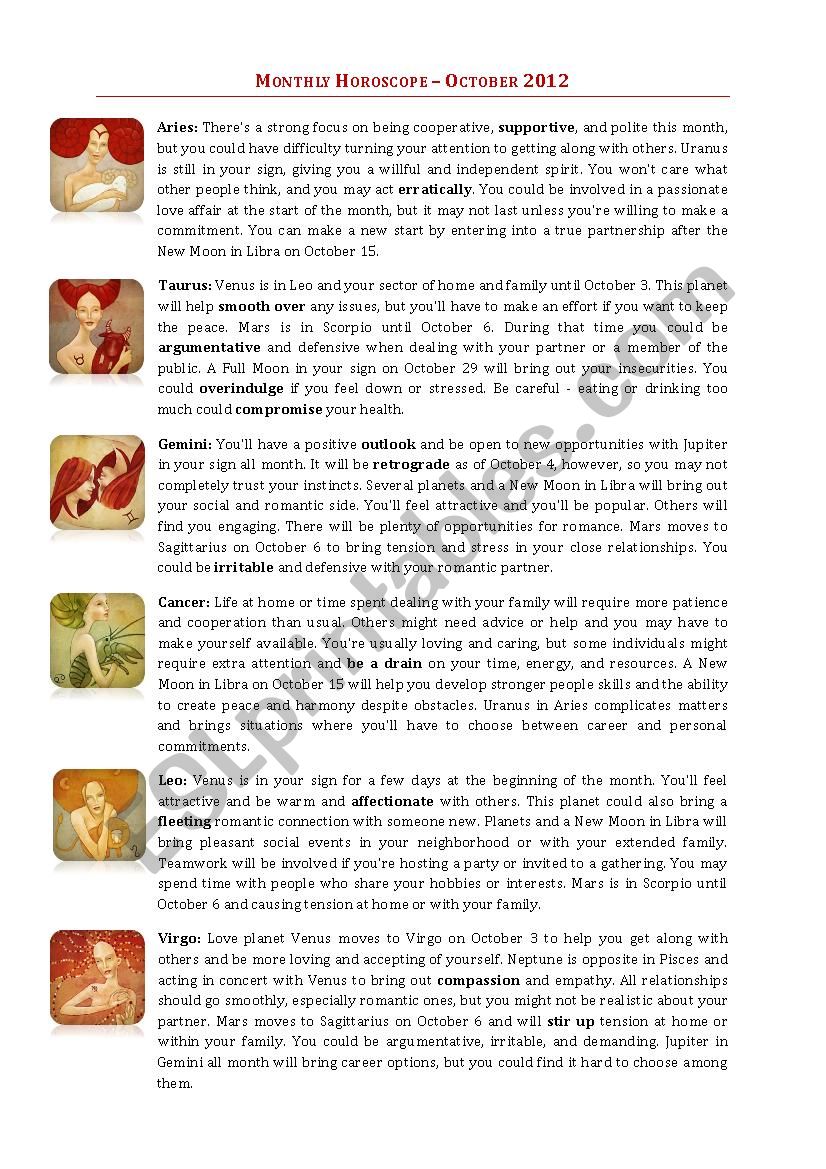 MONTHLY HOROSCOPE – OCTOBER 2012

Aries: There's a strong focus on being cooperative, supportive, and polite this month, but you could have difficulty turning your attention to getting along with others. Uranus is still in your sign, giving you a willful and independent spirit. You won't care what other people think, and you may act erratically. You could be involved in a passionate love affair at the start of the month, but it may not last unless you're willing to make a commitment. You can make a new start by entering into a true partnership after the New Moon in Libra on October 15.

Taurus: Venus is in Leo and your sector of home and family until October 3. This planet will help smooth over any issues, but you'll have to make an effort if you want to keep the peace. Mars is in Scorpio until October 6. During that time you could be argumentative and defensive when dealing with your partner or a member of the public. A Full Moon in your sign on October 29 will bring out your insecurities. You could overindulge if you feel down or stressed. Be careful - eating or drinking too much could compromise your health.

Gemini: You'll have a positive outlook and be open to new opportunities with Jupiter in your sign all month. It will be retrograde as of October 4, however, so you may not completely trust your instincts. Several planets and a New Moon in Libra will bring out your social and romantic side. You'll feel attractive and you'll be popular. Others will find you engaging. There will be plenty of opportunities for romance. Mars moves to Sagittarius on October 6 to bring tension and stress in your close relationships. You could be irritable and defensive with your romantic partner.

Cancer: Life at home or time spent dealing with your family will require more patience and cooperation than usual. Others might need advice or help and you may have to make yourself available. You're usually loving and caring, but some individuals might require extra attention and be a drain on your time, energy, and resources. A New Moon in Libra on October 15 will help you develop stronger people skills and the ability to create peace and harmony despite obstacles. Uranus in Aries complicates matters and brings situations where you'll have to choose between career and personal commitments.

Leo: Venus is in your sign for a few days at the beginning of the month. You'll feel attractive and be warm and affectionate with others. This planet could also bring a fleeting romantic connection with someone new. Planets and a New Moon in Libra will bring pleasant social events in your neighborhood or with your extended family. Teamwork will be involved if you're hosting a party or invited to a gathering. You may spend time with people who share your hobbies or interests. Mars is in Scorpio until October 6 and causing tension at home or with your family.

Virgo: Love planet Venus moves to Virgo on October 3 to help you get along with others and be more loving and accepting of yourself. Neptune is opposite in Pisces and acting in concert with Venus to bring out compassion and empathy. All relationships should go smoothly, especially romantic ones, but you might not be realistic about your partner. Mars moves to Sagittarius on October 6 and will stir up tension at home or within your family. You could be argumentative, irritable, and demanding. Jupiter in Gemini all month will bring career options, but you could find it hard to choose among them.

ESLprintables.com